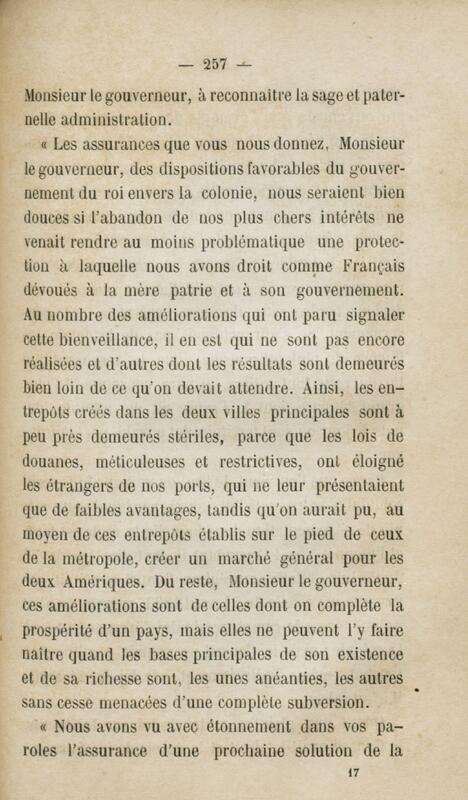 — 257 —

Monsieur le gouverneur, à reconnaître la sage et paternelle administration.

« Les assurances que vous nous donnez, Monsieur le gouverneur, des dispositions favorables du gouvernement du roi envers la colonie, nous seraient bien douces si l'abandon de nos plus chers intérêts ne venait rendre au moins problématique une protection à laquelle nous avons droit comme Français dévoués à la mère patrie et à son gouvernement. Au nombre des améliorations qui ont paru signaler cette bienveillance, il en est qui ne sont pas encore réalisées et d'autres dont les résultats sont demeurés bien loin de ce qu'on devait attendre. Ainsi, les entrepôts créés dans les deux villes principales sont à peu près demeurés stériles, parce que les lois de douanes, méticuleuses et restrictives, ont éloigné les étrangers de nos ports, qui ne leur présentaient que de faibles avantages, tandis qu'on aurait pu, au moyen de ces entrepôts établis sur le pied de ceux de la métropole, créer un marché général pour les deux Amériques. Du reste, Monsieur le gouverneur, ces améliorations sont de celles dont on complète la prospérité d'un pays, mais elles ne peuvent l'y faire naître quand les bases principales de son existence et de sa richesse sont, les unes anéanties, les autres sans cesse menacées d'une complète subversion.

« Nous avons vu avec étonnement dans vos paroles l'assurance d'une prochaine solution de la

17